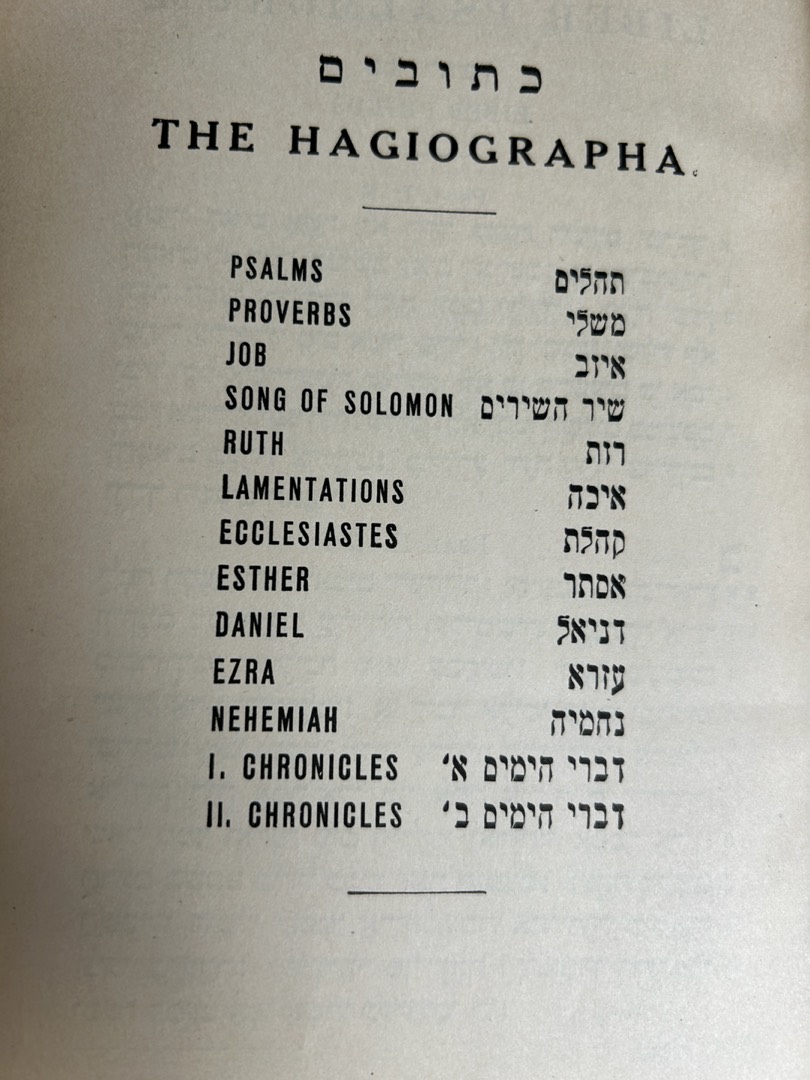 כתובים
THE HAGIOGRAPHA

PSALMS תהלים
PROVERBS משלי
JOB איוב
SONG OF SOLOMON שיר השירים
RUTH רות
LAMENTATIONS איכה
ECCLESIASTES קהלת
ESTHER אסתר
DANIEL דניאל
EZRA עזרא
NEHEMIAH נחמיה
I. CHRONICLES דברי הימים א׳
II. CHRONICLES דברי הימים ב׳